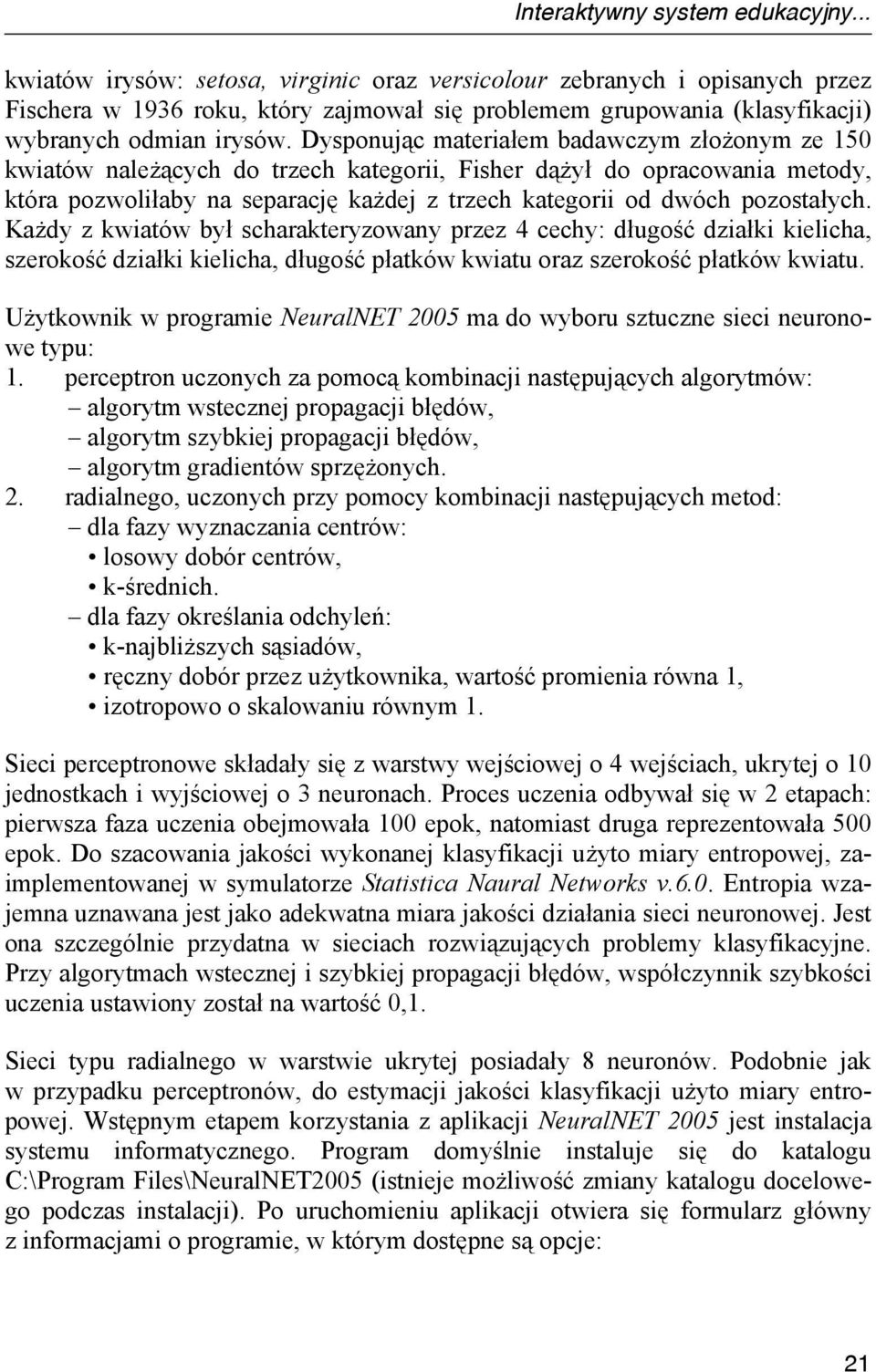 Interaktywny system edukacyjny...

kwiatów irysów: setosa, virginic oraz versicolour zebranych i opisanych przez Fischera w 1936 roku, który zajmował się problemem grupowania (klasyfikacji) wybranych odmian irysów. Dysponując materiałem badawczym złożonym ze 150 kwiatów należących do trzech kategorii, Fisher dążył do opracowania metody, która pozwoliłaby na separację każdej z trzech kategorii od dwóch pozostałych. Każdy z kwiatów był scharakteryzowany przez 4 cechy: długość działki kielicha, szerokość działki kielicha, długość płatków kwiatu oraz szerokość płatków kwiatu.

Użytkownik w programie NeuralNET 2005 ma do wyboru sztuczne sieci neuronowe typu:
1. perceptron uczonych za pomocą kombinacji następujących algorytmów:
– algorytm wstecznej propagacji błędów,
– algorytm szybkiej propagacji błędów,
– algorytm gradientów sprzężonych.
2. radialnego, uczonych przy pomocy kombinacji następujących metod:
– dla fazy wyznaczania centrów:
• losowy dobór centrów,
• k-średnich.
– dla fazy określania odchyleń:
• k-najbliższych sąsiadów,
• ręczny dobór przez użytkownika, wartość promienia równa 1,
• izotropowo o skalowaniu równym 1.

Sieci perceptronowe składały się z warstwy wejściowej o 4 wejściach, ukrytej o 10 jednostkach i wyjściowej o 3 neuronach. Proces uczenia odbywał się w 2 etapach: pierwsza faza uczenia obejmowała 100 epok, natomiast druga reprezentowała 500 epok. Do szacowania jakości wykonanej klasyfikacji użyto miary entropowej, zaimplementowanej w symulatorze Statistica Naural Networks v.6.0. Entropia wzajemna uznawana jest jako adekwatna miara jakości działania sieci neuronowej. Jest ona szczególnie przydatna w sieciach rozwiązujących problemy klasyfikacyjne. Przy algorytmach wstecznej i szybkiej propagacji błędów, współczynnik szybkości uczenia ustawiony został na wartość 0,1.

Sieci typu radialnego w warstwie ukrytej posiadały 8 neuronów. Podobnie jak w przypadku perceptronów, do estymacji jakości klasyfikacji użyto miary entropowej. Wstępnym etapem korzystania z aplikacji NeuralNET 2005 jest instalacja systemu informatycznego. Program domyślnie instaluje się do katalogu C:\Program Files\NeuralNET2005 (istnieje możliwość zmiany katalogu docelowego podczas instalacji). Po uruchomieniu aplikacji otwiera się formularz główny z informacjami o programie, w którym dostępne są opcje:

21